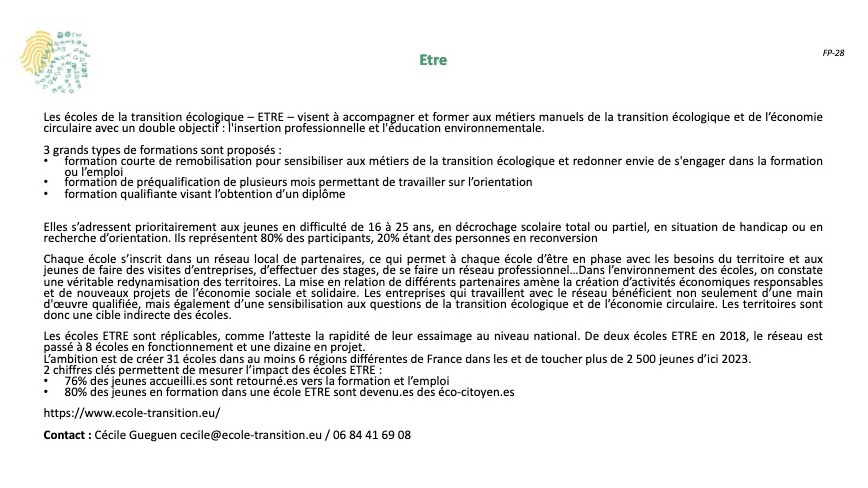 Etre

FP-28

Les écoles de la transition écologique – ETRE – visent à accompagner et former aux métiers manuels de la transition écologique et de l'économie circulaire avec un double objectif : l'insertion professionnelle et l'éducation environnementale.

3 grands types de formations sont proposés :
• formation courte de remobilisation pour sensibiliser aux métiers de la transition écologique et redonner envie de s'engager dans la formation ou l'emploi
• formation de préqualification de plusieurs mois permettant de travailler sur l'orientation
• formation qualifiante visant l'obtention d'un diplôme

Elles s'adressent prioritairement aux jeunes en difficulté de 16 à 25 ans, en décrochage scolaire total ou partiel, en situation de handicap ou en recherche d'orientation. Ils représentent 80% des participants, 20% étant des personnes en reconversion

Chaque école s'inscrit dans un réseau local de partenaires, ce qui permet à chaque école d'être en phase avec les besoins du territoire et aux jeunes de faire des visites d'entreprises, d'effectuer des stages, de se faire un réseau professionnel…Dans l'environnement des écoles, on constate une véritable redynamisation des territoires. La mise en relation de différents partenaires amène la création d'activités économiques responsables et de nouveaux projets de l'économie sociale et solidaire. Les entreprises qui travaillent avec le réseau bénéficient non seulement d'une main d'œuvre qualifiée, mais également d'une sensibilisation aux questions de la transition écologique et de l'économie circulaire. Les territoires sont donc une cible indirecte des écoles.

Les écoles ETRE sont réplicables, comme l'atteste la rapidité de leur essaimage au niveau national. De deux écoles ETRE en 2018, le réseau est passé à 8 écoles en fonctionnement et une dizaine en projet.
L'ambition est de créer 31 écoles dans au moins 6 régions différentes de France dans les et de toucher plus de 2 500 jeunes d'ici 2023.
2 chiffres clés permettent de mesurer l'impact des écoles ETRE :
• 76% des jeunes accueilli.es sont retourné.es vers la formation et l'emploi
• 80% des jeunes en formation dans une école ETRE sont devenu.es des éco-citoyen.es

https://www.ecole-transition.eu/

Contact : Cécile Gueguen cecile@ecole-transition.eu / 06 84 41 69 08